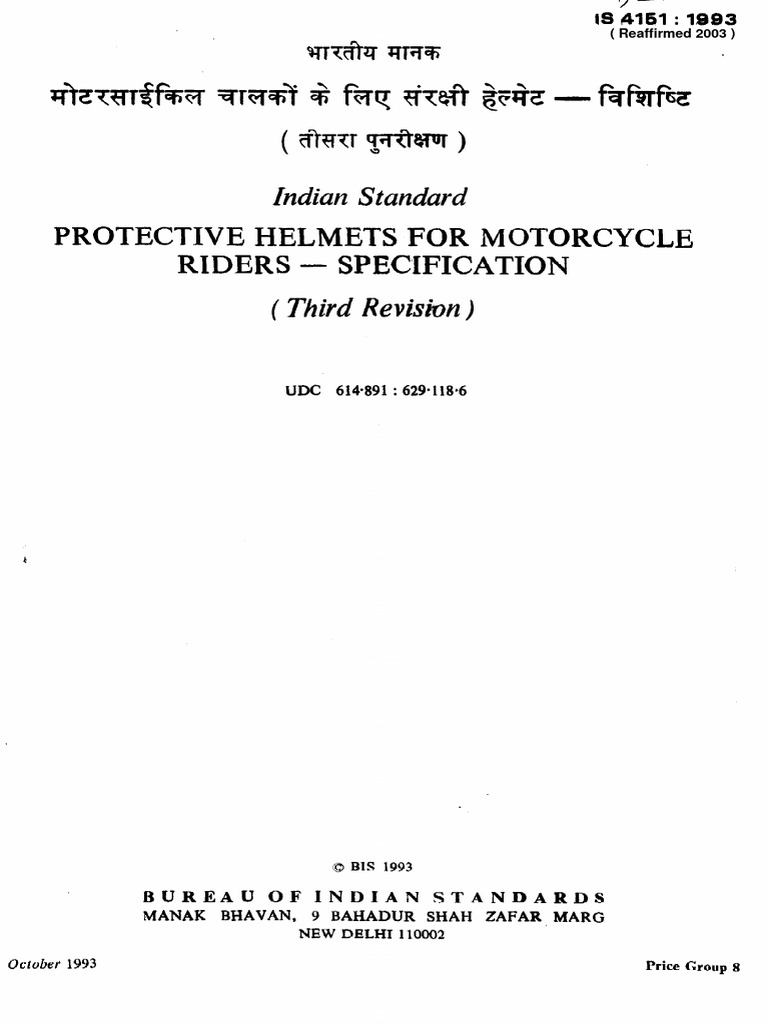 IS 4151 : 1993
( Reaffirmed 2003 )

भारतीय मानक

मोटरसाईकिल चालकों के लिए संरक्षी हेल्मेट — विशिष्टि

( तीसरा पुनरीक्षण )

Indian Standard

PROTECTIVE HELMETS FOR MOTORCYCLE RIDERS — SPECIFICATION

( Third Revision )

UDC 614·891 : 629·118·6

© BIS 1993

BUREAU OF INDIAN STANDARDS
MANAK BHAVAN, 9 BAHADUR SHAH ZAFAR MARG
NEW DELHI 110002

October 1993

Price Group 8